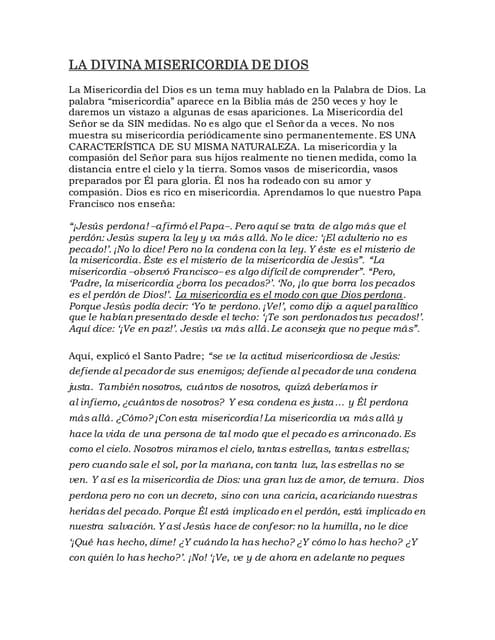 LA DIVINA MISERICORDIA DE DIOS

La Misericordia del Dios es un tema muy hablado en la Palabra de Dios. La palabra "misericordia" aparece en la Biblia más de 250 veces y hoy le daremos un vistazo a algunas de esas apariciones. La Misericordia del Señor se da SIN medidas. No es algo que el Señor da a veces. No nos muestra su misericordia periódicamente sino permanentemente. ES UNA CARACTERÍSTICA DE SU MISMA NATURALEZA. La misericordia y la compasión del Señor para sus hijos realmente no tienen medida, como la distancia entre el cielo y la tierra. Somos vasos de misericordia, vasos preparados por Él para gloria. Él nos ha rodeado con su amor y compasión. Dios es rico en misericordia. Aprendamos lo que nuestro Papa Francisco nos enseña:

"¡Jesús perdona! –afirmó el Papa–. Pero aquí se trata de algo más que el perdón: Jesús supera la ley y va más allá. No le dice: '¡El adulterio no es pecado!'. ¡No lo dice! Pero no la condena con la ley. Y éste es el misterio de la misericordia. Éste es el misterio de la misericordia de Jesús". "La misericordia –observó Francisco– es algo difícil de comprender". "Pero, 'Padre, la misericordia ¿borra los pecados?'. 'No, ¡lo que borra los pecados es el perdón de Dios!'. La misericordia es el modo con que Dios perdona. Porque Jesús podía decir: 'Yo te perdono. ¡Ve!', como dijo a aquel paralítico que le habían presentado desde el techo: '¡Te son perdonados tus pecados!'. Aquí dice: '¡Ve en paz!'. Jesús va más allá. Le aconseja que no peque más".

Aquí, explicó el Santo Padre; "se ve la actitud misericordiosa de Jesús: defiende al pecador de sus enemigos; defiende al pecador de una condena justa. También nosotros, cuántos de nosotros, quizá deberíamos ir al infierno, ¿cuántos de nosotros? Y esa condena es justa… y Él perdona más allá. ¿Cómo? ¡Con esta misericordia! La misericordia va más allá y hace la vida de una persona de tal modo que el pecado es arrinconado. Es como el cielo. Nosotros miramos el cielo, tantas estrellas, tantas estrellas; pero cuando sale el sol, por la mañana, con tanta luz, las estrellas no se ven. Y así es la misericordia de Dios: una gran luz de amor, de ternura. Dios perdona pero no con un decreto, sino con una caricia, acariciando nuestras heridas del pecado. Porque Él está implicado en el perdón, está implicado en nuestra salvación. Y así Jesús hace de confesor: no la humilla, no le dice '¡Qué has hecho, dime! ¿Y cuándo la has hecho? ¿Y cómo lo has hecho? ¿Y con quién lo has hecho?'. ¡No! '¡Ve, ve y de ahora en adelante no peques